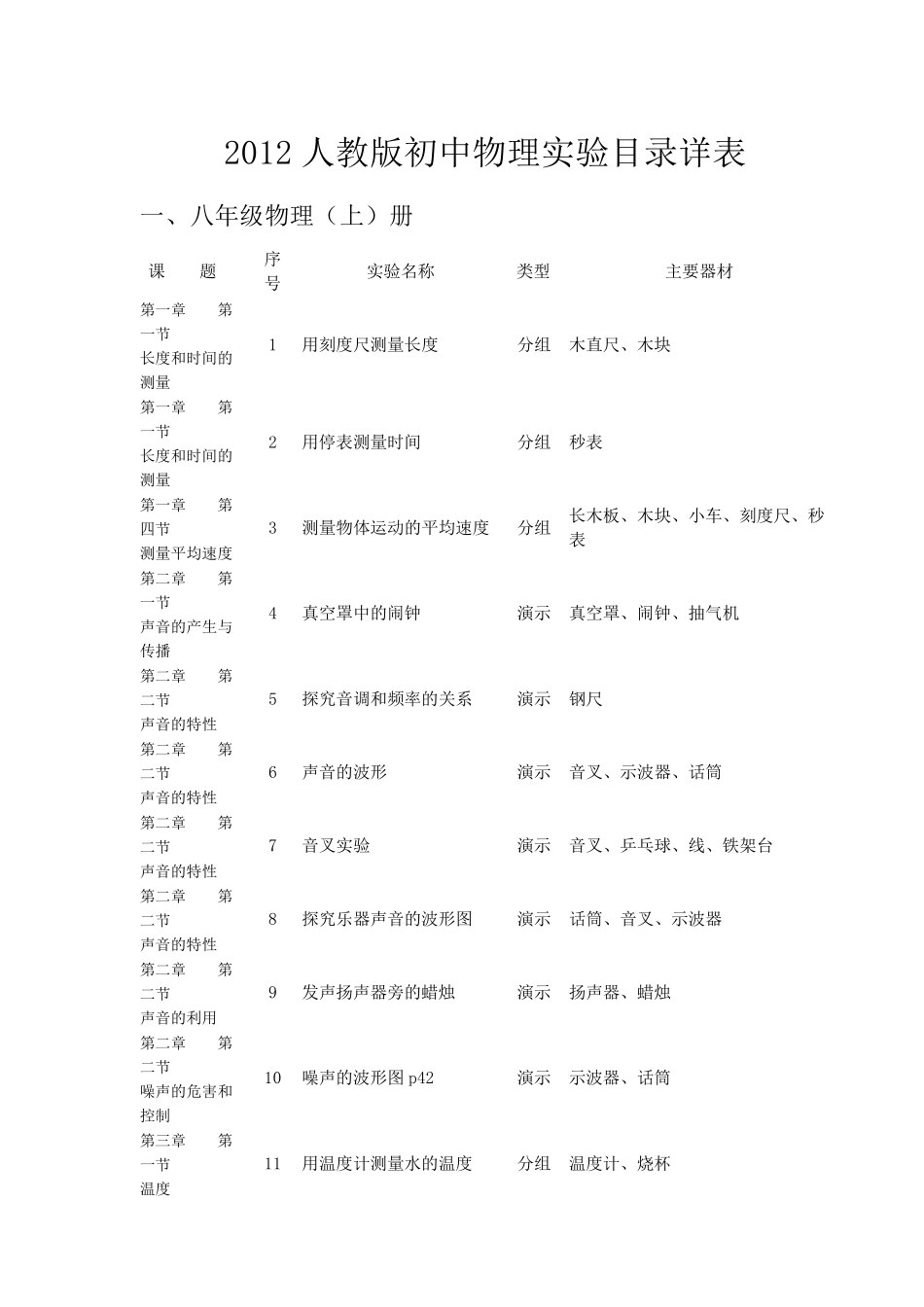 2012 人教版初中物理实验目录详表

一、八年级物理（上）册

| 课　题 | 序号 | 实验名称 | 类型 | 主要器材 |
|---|---|---|---|---|
| 第一章　第一节 长度和时间的测量 | 1 | 用刻度尺测量长度 | 分组 | 木直尺、木块 |
| 第一章　第一节 长度和时间的测量 | 2 | 用停表测量时间 | 分组 | 秒表 |
| 第一章　第四节 测量平均速度 | 3 | 测量物体运动的平均速度 | 分组 | 长木板、木块、小车、刻度尺、秒表 |
| 第二章　第一节 声音的产生与传播 | 4 | 真空罩中的闹钟 | 演示 | 真空罩、闹钟、抽气机 |
| 第二章　第二节 声音的特性 | 5 | 探究音调和频率的关系 | 演示 | 钢尺 |
| 第二章　第二节 声音的特性 | 6 | 声音的波形 | 演示 | 音叉、示波器、话筒 |
| 第二章　第二节 声音的特性 | 7 | 音叉实验 | 演示 | 音叉、乒乓球、线、铁架台 |
| 第二章　第二节 声音的特性 | 8 | 探究乐器声音的波形图 | 演示 | 话筒、音叉、示波器 |
| 第二章　第二节 声音的利用 | 9 | 发声扬声器旁的蜡烛 | 演示 | 扬声器、蜡烛 |
| 第二章　第二节 噪声的危害和控制 | 10 | 噪声的波形图 p42 | 演示 | 示波器、话筒 |
| 第三章　第一节 温度 | 11 | 用温度计测量水的温度 | 分组 | 温度计、烧杯 |